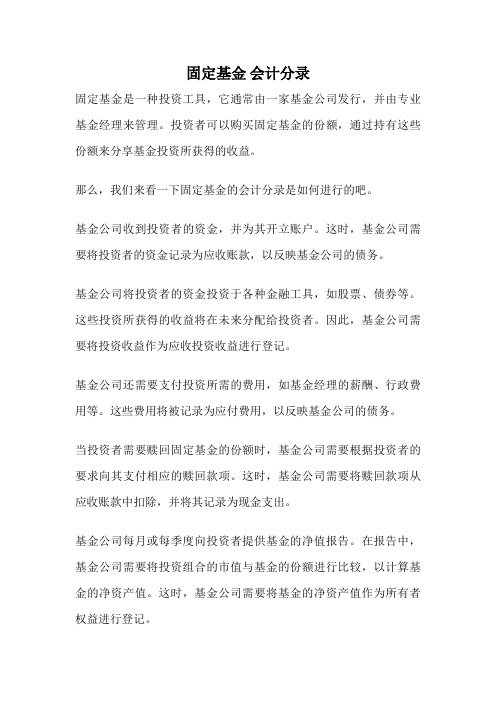 固定基金 会计分录

固定基金是一种投资工具，它通常由一家基金公司发行，并由专业基金经理来管理。投资者可以购买固定基金的份额，通过持有这些份额来分享基金投资所获得的收益。

那么，我们来看一下固定基金的会计分录是如何进行的吧。

基金公司收到投资者的资金，并为其开立账户。这时，基金公司需要将投资者的资金记录为应收账款，以反映基金公司的债务。

基金公司将投资者的资金投资于各种金融工具，如股票、债券等。这些投资所获得的收益将在未来分配给投资者。因此，基金公司需要将投资收益作为应收投资收益进行登记。

基金公司还需要支付投资所需的费用，如基金经理的薪酬、行政费用等。这些费用将被记录为应付费用，以反映基金公司的债务。

当投资者需要赎回固定基金的份额时，基金公司需要根据投资者的要求向其支付相应的赎回款项。这时，基金公司需要将赎回款项从应收账款中扣除，并将其记录为现金支出。

基金公司每月或每季度向投资者提供基金的净值报告。在报告中，基金公司需要将投资组合的市值与基金的份额进行比较，以计算基金的净资产值。这时，基金公司需要将基金的净资产值作为所有者权益进行登记。